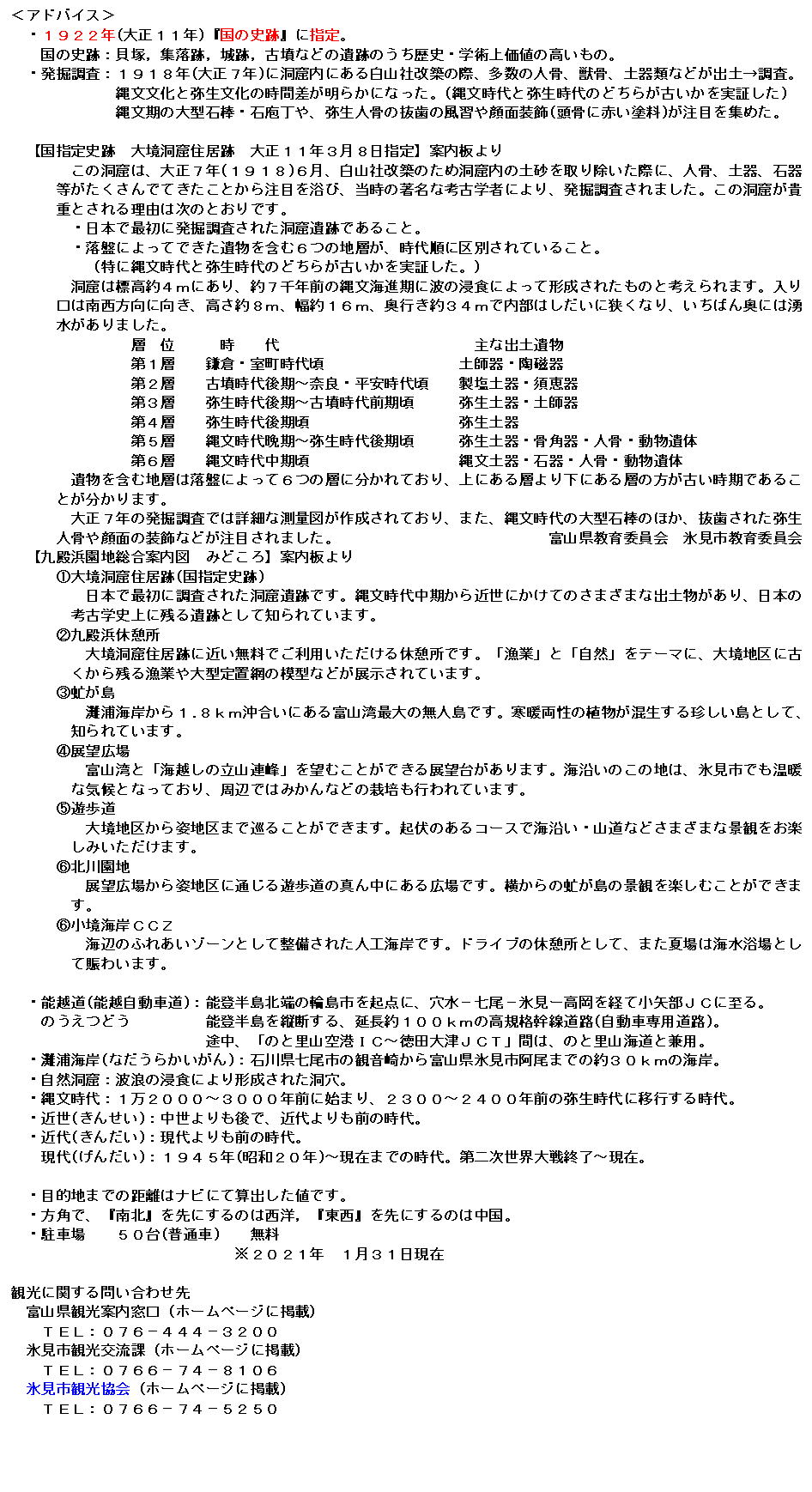 ＜アドバイス＞
・１９２２年(大正１１年)『国の史跡』に指定。
国の史跡：貝塚，集落跡，城跡，古墳などの遺跡のうち歴史・学術上価値の高いもの。
・発掘調査：１９１８年(大正７年)に洞窟内にある白山社改築の際、多数の人骨、獣骨、土器類などが出土→調査。
縄文文化と弥生文化の時間差が明らかになった。(縄文時代と弥生時代のどちらが古いかを実証した)
縄文期の大型石棒・石庖丁や、弥生人骨の抜歯の風習や顔面装飾(頭骨に赤い塗料)が注目を集めた。

【国指定史跡　大境洞窟住居跡　大正１１年３月８日指定】案内板より
この洞窟は、大正７年(１９１８)６月、白山社改築のため洞窟内の土砂を取り除いた際に、人骨、土器、石器等がたくさんでてきたことから注目を浴び、当時の著名な考古学者により、発掘調査されました。この洞窟が貴重とされる理由は次のとおりです。
・日本で最初に発掘調査された洞窟遺跡であること。
・落盤によってできた遺物を含む６つの地層が、時代順に区別されていること。
（特に縄文時代と弥生時代のどちらが古いかを実証した。）
洞窟は標高約４ｍにあり、約７千年前の縄文海進期に波の浸食によって形成されたものと考えられます。入り口は南西方向に向き、高さ約８ｍ、幅約１６ｍ、奥行き約３４ｍで内部はしだいに狭くなり、いちばん奥には湧水がありました。

| 層　位 | 時　　代 | 主な出土遺物 |
|---|---|---|
| 第１層 | 鎌倉・室町時代頃 | 土師器・陶磁器 |
| 第２層 | 古墳時代後期～奈良・平安時代頃 | 製塩土器・須恵器 |
| 第３層 | 弥生時代後期～古墳時代前期頃 | 弥生土器・土師器 |
| 第４層 | 弥生時代後期頃 | 弥生土器 |
| 第５層 | 縄文時代晩期～弥生時代後期頃 | 弥生土器・骨角器・人骨・動物遺体 |
| 第６層 | 縄文時代中期頃 | 縄文土器・石器・人骨・動物遺体 |

遺物を含む地層は落盤によって６つの層に分かれており、上にある層より下にある層の方が古い時期であることが分かります。
大正７年の発掘調査では詳細な測量図が作成されており、また、縄文時代の大型石棒のほか、抜歯された弥生人骨や顔面の装飾などが注目されました。　富山県教育委員会　氷見市教育委員会
【九殿浜園地総合案内図　みどころ】案内板より
①大境洞窟住居跡(国指定史跡)
日本で最初に調査された洞窟遺跡です。縄文時代中期から近世にかけてのさまざまな出土物があり、日本の考古学史上に残る遺跡として知られています。
②九殿浜休憩所
大境洞窟住居跡に近い無料でご利用いただける休憩所です。「漁業」と「自然」をテーマに、大境地区に古くから残る漁業や大型定置網の模型などが展示されています。
③虻が島
灘浦海岸から１.８ｋｍ沖合いにある富山湾最大の無人島です。寒暖両性の植物が混生する珍しい島として、知られています。
④展望広場
富山湾と「海越しの立山連峰」を望むことができる展望台があります。海沿いのこの地は、氷見市でも温暖な気候となっており、周辺ではみかんなどの栽培も行われています。
⑤遊歩道
大境地区から姿地区まで巡ることができます。起伏のあるコースで海沿い・山道などさまざまな景観をお楽しみいただけます。
⑥北川園地
展望広場から姿地区に通じる遊歩道の真ん中にある広場です。横からの虻が島の景観を楽しむことができます。
⑥小境海岸ＣＣＺ
海辺のふれあいゾーンとして整備された人工海岸です。ドライブの休憩所として、また夏場は海水浴場として賑わいます。

・能越道(能越自動車道)：能登半島北端の輪島市を起点に、穴水－七尾－氷見－高岡を経て小矢部ＪＣに至る。
のうえつどう　能登半島を縦断する、延長約１００ｋｍの高規格幹線道路(自動車専用道路)。
途中、「のと里山空港ＩＣ～徳田大津ＪＣＴ」間は、のと里山海道と兼用。
・灘浦海岸(なだうらかいがん)：石川県七尾市の観音崎から富山県氷見市阿尾までの約３０ｋｍの海岸。
・自然洞窟：波浪の浸食により形成された洞穴。
・縄文時代：１万２０００～３０００年前に始まり、２３００～２４００年前の弥生時代に移行する時代。
・近世(きんせい)：中世よりも後で、近代よりも前の時代。
・近代(きんだい)：現代よりも前の時代。
現代(げんだい)：１９４５年(昭和２０年)～現在までの時代。第二次世界大戦終了～現在。

・目的地までの距離はナビにて算出した値です。
・方角で、『南北』を先にするのは西洋，『東西』を先にするのは中国。
・駐車場　　５０台(普通車)　　無料
※２０２１年　1月３１日現在

観光に関する問い合わせ先
富山県観光案内窓口（ホームページに掲載）
ＴＥＬ：０７６－４４４－３２００
氷見市観光交流課（ホームページに掲載）
ＴＥＬ：０７６６－７４－８１０６
氷見市観光協会（ホームページに掲載）
ＴＥＬ：０７６６－７４－５２５０